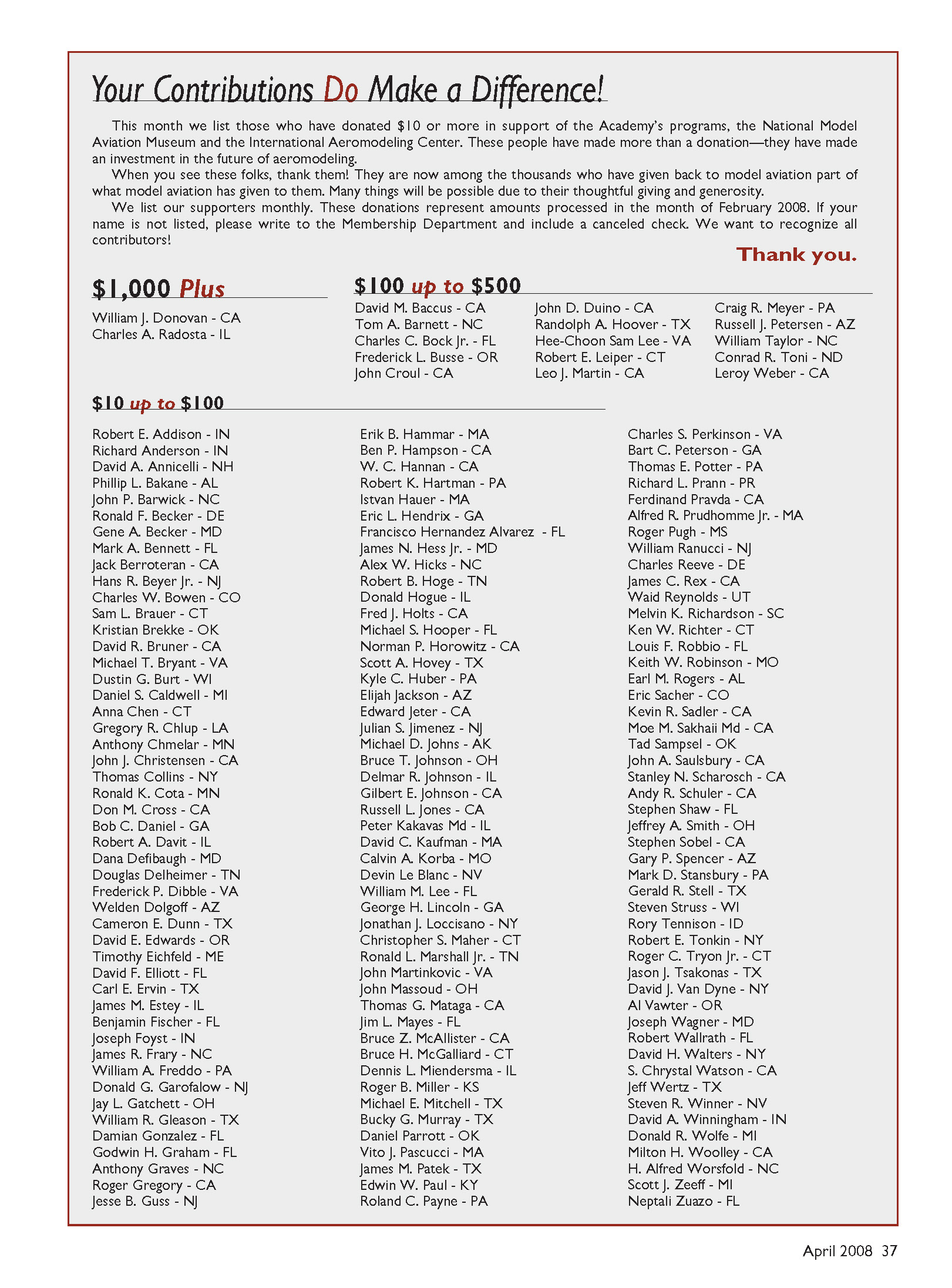 Your Contributions Do Make a Difference!

This month we list those who have donated \$10 or more in support of the Academy's programs, the National Model Aviation Museum and the International Aeromodeling Center. These people have made more than a donation—they have made an investment in the future of aeromodeling.

When you see these folks, thank them! They are now among the thousands who have given back to model aviation part of what model aviation has given to them. Many things will be possible due to their thoughtful giving and generosity.

We list our supporters monthly. These donations represent amounts processed in the month of February 2008. If your name is not listed, please write to the Membership Department and include a canceled check. We want to recognize all contributors!

Thank you.

\$1,000 Plus

William J. Donovan - CA
Charles A. Radosta - IL

\$100 up to \$500

David M. Baccus - CA
Tom A. Barnett - NC
Charles C. Bock Jr. - FL
Frederick L. Busse - OR
John Croul - CA

John D. Duino - CA
Randolph A. Hoover - TX
Hee-Choon Sam Lee - VA
Robert E. Leiper - CT
Leo J. Martin - CA

Craig R. Meyer - PA
Russell J. Petersen - AZ
William Taylor - NC
Conrad R. Toni - ND
Leroy Weber - CA

\$10 up to \$100

Robert E. Addison - IN
Richard Anderson - IN
David A. Annicelli - NH
Phillip L. Bakane - AL
John P. Barwick - NC
Ronald F. Becker - DE
Gene A. Becker - MD
Mark A. Bennett - FL
Jack Berroteran - CA
Hans R. Beyer Jr. - NJ
Charles W. Bowen - CO
Sam L. Brauer - CT
Kristian Brekke - OK
David R. Bruner - CA
Michael T. Bryant - VA
Dustin G. Burt - WI
Daniel S. Caldwell - MI
Anna Chen - CT
Gregory R. Chlup - LA
Anthony Chmelar - MN
John J. Christensen - CA
Thomas Collins - NY
Ronald K. Cota - MN
Don M. Cross - CA
Bob C. Daniel - GA
Robert A. Davit - IL
Dana Defibaugh - MD
Douglas Delheimer - TN
Frederick P. Dibble - VA
Welden Dolgoff - AZ
Cameron E. Dunn - TX
David E. Edwards - OR
Timothy Eichfeld - ME
David F. Elliott - FL
Carl E. Ervin - TX
James M. Estey - IL
Benjamin Fischer - FL
Joseph Foyst - IN
James R. Frary - NC
William A. Freddo - PA
Donald G. Garofalow - NJ
Jay L. Gatchett - OH
William R. Gleason - TX
Damian Gonzalez - FL
Godwin H. Graham - FL
Anthony Graves - NC
Roger Gregory - CA
Jesse B. Guss - NJ

Erik B. Hammar - MA
Ben P. Hampson - CA
W. C. Hannan - CA
Robert K. Hartman - PA
Istvan Hauer - MA
Eric L. Hendrix - GA
Francisco Hernandez Alvarez - FL
James N. Hess Jr. - MD
Alex W. Hicks - NC
Robert B. Hoge - TN
Donald Hogue - IL
Fred J. Holts - CA
Michael S. Hooper - FL
Norman P. Horowitz - CA
Scott A. Hovey - TX
Kyle C. Huber - PA
Elijah Jackson - AZ
Edward Jeter - CA
Julian S. Jimenez - NJ
Michael D. Johns - AK
Bruce T. Johnson - OH
Delmar R. Johnson - IL
Gilbert E. Johnson - CA
Russell L. Jones - CA
Peter Kakavas Md - IL
David C. Kaufman - MA
Calvin A. Korba - MO
Devin Le Blanc - NV
William M. Lee - FL
George H. Lincoln - GA
Jonathan J. Loccisano - NY
Christopher S. Maher - CT
Ronald L. Marshall Jr. - TN
John Martinkovic - VA
John Massoud - OH
Thomas G. Mataga - CA
Jim L. Mayes - FL
Bruce Z. McAllister - CA
Bruce H. McGalliard - CT
Dennis L. Miendersma - IL
Roger B. Miller - KS
Michael E. Mitchell - TX
Bucky G. Murray - TX
Daniel Parrott - OK
Vito J. Pascucci - MA
James M. Patek - TX
Edwin W. Paul - KY
Roland C. Payne - PA

Charles S. Perkinson - VA
Bart C. Peterson - GA
Thomas E. Potter - PA
Richard L. Prann - PR
Ferdinand Pravda - CA
Alfred R. Prudhomme Jr. - MA
Roger Pugh - MS
William Ranucci - NJ
Charles Reeve - DE
James C. Rex - CA
Waid Reynolds - UT
Melvin K. Richardson - SC
Ken W. Richter - CT
Louis F. Robbio - FL
Keith W. Robinson - MO
Earl M. Rogers - AL
Eric Sacher - CO
Kevin R. Sadler - CA
Moe M. Sakhaii Md - CA
Tad Sampsel - OK
John A. Saulsbury - CA
Stanley N. Scharosch - CA
Andy R. Schuler - CA
Stephen Shaw - FL
Jeffrey A. Smith - OH
Stephen Sobel - CA
Gary P. Spencer - AZ
Mark D. Stansbury - PA
Gerald R. Stell - TX
Steven Struss - WI
Rory Tennison - ID
Robert E. Tonkin - NY
Roger C. Tryon Jr. - CT
Jason J. Tsakonas - TX
David J. Van Dyne - NY
Al Vawter - OR
Joseph Wagner - MD
Robert Wallrath - FL
David H. Walters - NY
S. Chrystal Watson - CA
Jeff Wertz - TX
Steven R. Winner - NV
David A. Winningham - IN
Donald R. Wolfe - MI
Milton H. Woolley - CA
H. Alfred Worsfold - NC
Scott J. Zeeff - MI
Neptali Zuazo - FL

April 2008 37